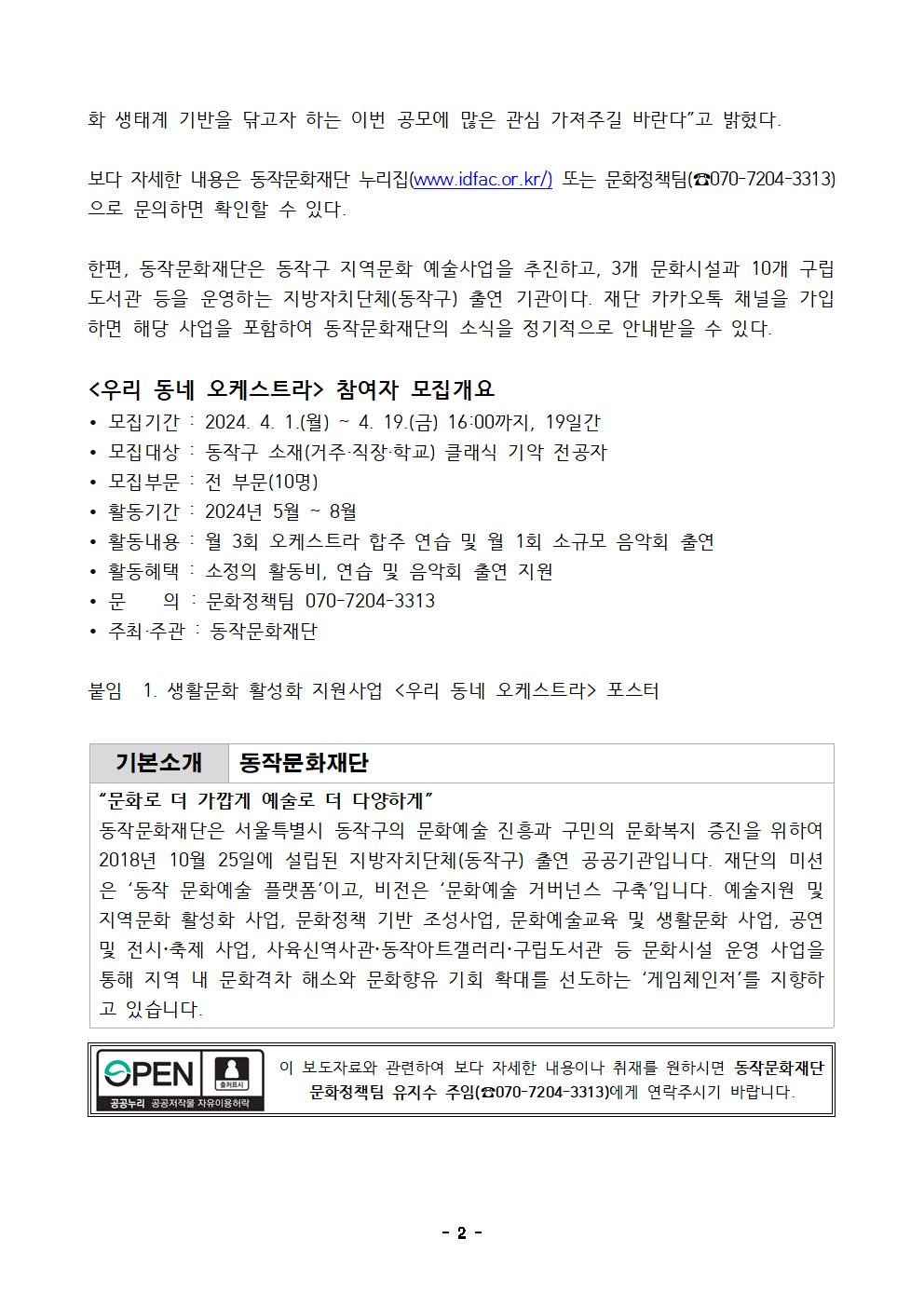 화 생태계 기반을 닦고자 하는 이번 공모에 많은 관심 가져주길 바란다"고 밝혔다.

보다 자세한 내용은 동작문화재단 누리집(www.idfac.or.kr/) 또는 문화정책팀(☎070-7204-3313)으로 문의하면 확인할 수 있다.

한편, 동작문화재단은 동작구 지역문화 예술사업을 추진하고, 3개 문화시설과 10개 구립도서관 등을 운영하는 지방자치단체(동작구) 출연 기관이다. 재단 카카오톡 채널을 가입하면 해당 사업을 포함하여 동작문화재단의 소식을 정기적으로 안내받을 수 있다.

<우리 동네 오케스트라> 참여자 모집개요
• 모집기간 : 2024. 4. 1.(월) ~ 4. 19.(금) 16:00까지, 19일간
• 모집대상 : 동작구 소재(거주·직장·학교) 클래식 기악 전공자
• 모집부문 : 전 부문(10명)
• 활동기간 : 2024년 5월 ~ 8월
• 활동내용 : 월 3회 오케스트라 합주 연습 및 월 1회 소규모 음악회 출연
• 활동혜택 : 소정의 활동비, 연습 및 음악회 출연 지원
• 문 의 : 문화정책팀 070-7204-3313
• 주최·주관 : 동작문화재단

붙임 1. 생활문화 활성화 지원사업 <우리 동네 오케스트라> 포스터

| 기본소개 | 동작문화재단 |
|---|---|

"문화로 더 가깝게 예술로 더 다양하게"
동작문화재단은 서울특별시 동작구의 문화예술 진흥과 구민의 문화복지 증진을 위하여 2018년 10월 25일에 설립된 지방자치단체(동작구) 출연 공공기관입니다. 재단의 미션은 '동작 문화예술 플랫폼'이고, 비전은 '문화예술 거버넌스 구축'입니다. 예술지원 및 지역문화 활성화 사업, 문화정책 기반 조성사업, 문화예술교육 및 생활문화 사업, 공연 및 전시·축제 사업, 사육신역사관·동작아트갤러리·구립도서관 등 문화시설 운영 사업을 통해 지역 내 문화격차 해소와 문화향유 기회 확대를 선도하는 '게임체인저'를 지향하고 있습니다.

OPEN 출처표시 공공누리 공공저작물 자유이용허락

이 보도자료와 관련하여 보다 자세한 내용이나 취재를 원하시면 동작문화재단 문화정책팀 유지수 주임(☎070-7204-3313)에게 연락주시기 바랍니다.

- 2 -